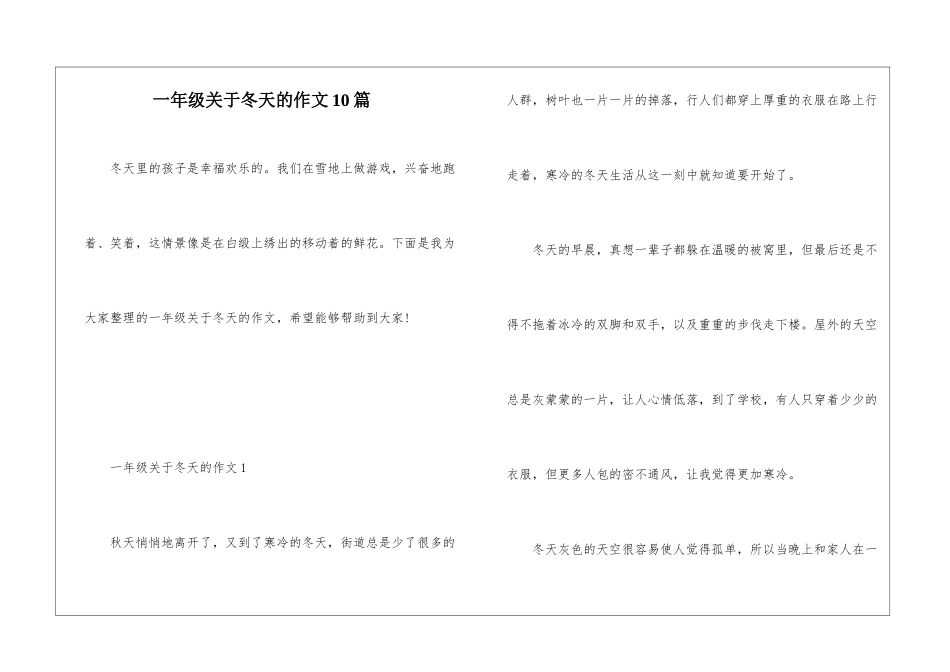 一年级关于冬天的作文10篇

冬天里的孩子是幸福欢乐的。我们在雪地上做游戏，兴奋地跑着、笑着，这情景像是在白缎上绣出的移动着的鲜花。下面是我为大家整理的一年级关于冬天的作文，希望能够帮助到大家！

一年级关于冬天的作文1

秋天悄悄地离开了，又到了寒冷的冬天，街道总是少了很多的人群，树叶也一片一片的掉落，行人们都穿上厚重的衣服在路上行走着，寒冷的冬天生活从这一刻中就知道要开始了。

冬天的早晨，真想一辈子都躲在温暖的被窝里，但最后还是不得不拖着冰冷的双脚和双手，以及重重的步伐走下楼。屋外的天空总是灰蒙蒙的一片，让人心情低落，到了学校，有人只穿着少少的衣服，但更多人包的密不通风，让我觉得更加寒冷。

冬天灰色的天空很容易使人觉得孤单，所以当晚上和家人在一